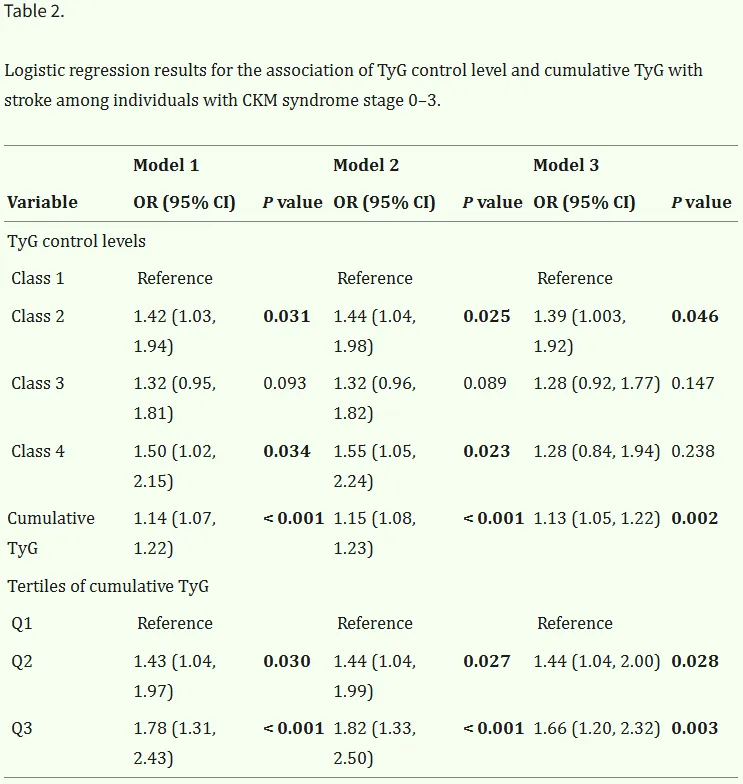 Table 2.

Logistic regression results for the association of TyG control level and cumulative TyG with stroke among individuals with CKM syndrome stage 0–3.

| | Model 1 | | Model 2 | | Model 3 | |
|---|---|---|---|---|---|---|
| Variable | OR (95% CI) | P value | OR (95% CI) | P value | OR (95% CI) | P value |
| TyG control levels | | | | | | |
| Class 1 | Reference | | Reference | | Reference | |
| Class 2 | 1.42 (1.03, 1.94) | 0.031 | 1.44 (1.04, 1.98) | 0.025 | 1.39 (1.003, 1.92) | 0.046 |
| Class 3 | 1.32 (0.95, 1.81) | 0.093 | 1.32 (0.96, 1.82) | 0.089 | 1.28 (0.92, 1.77) | 0.147 |
| Class 4 | 1.50 (1.02, 2.15) | 0.034 | 1.55 (1.05, 2.24) | 0.023 | 1.28 (0.84, 1.94) | 0.238 |
| Cumulative TyG | 1.14 (1.07, 1.22) | < 0.001 | 1.15 (1.08, 1.23) | < 0.001 | 1.13 (1.05, 1.22) | 0.002 |
| Tertiles of cumulative TyG | | | | | | |
| Q1 | Reference | | Reference | | Reference | |
| Q2 | 1.43 (1.04, 1.97) | 0.030 | 1.44 (1.04, 1.99) | 0.027 | 1.44 (1.04, 2.00) | 0.028 |
| Q3 | 1.78 (1.31, 2.43) | < 0.001 | 1.82 (1.33, 2.50) | < 0.001 | 1.66 (1.20, 2.32) | 0.003 |